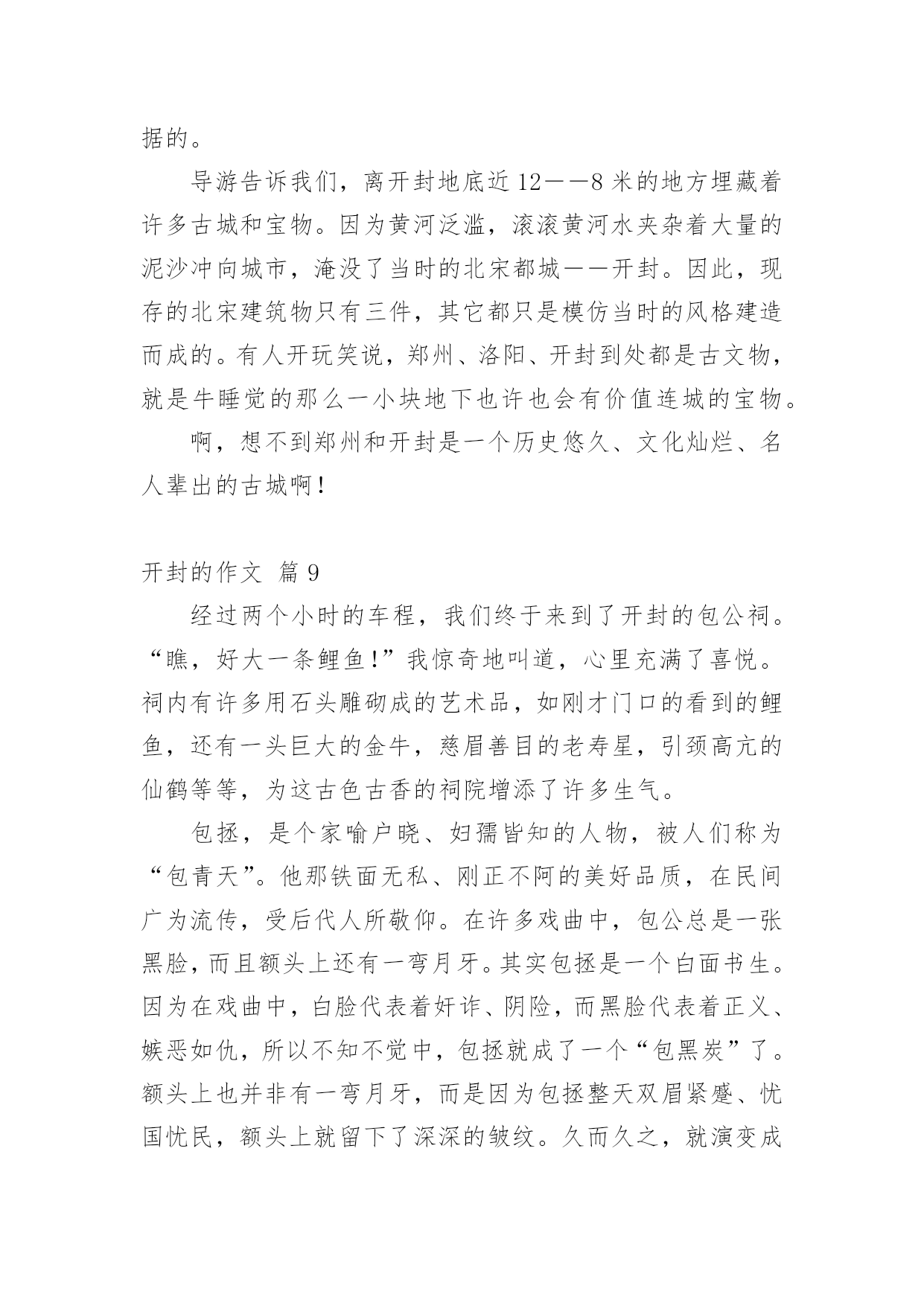 据的。

导游告诉我们，离开封地底近12——8米的地方埋藏着许多古城和宝物。因为黄河泛滥，滚滚黄河水夹杂着大量的泥沙冲向城市，淹没了当时的北宋都城——开封。因此，现存的北宋建筑物只有三件，其它都只是模仿当时的风格建造而成的。有人开玩笑说，郑州、洛阳、开封到处都是古文物，就是牛睡觉的那么一小块地下也许也会有价值连城的宝物。

啊，想不到郑州和开封是一个历史悠久、文化灿烂、名人辈出的古城啊!

开封的作文 篇9

经过两个小时的车程，我们终于来到了开封的包公祠。“瞧，好大一条鲤鱼!”我惊奇地叫道，心里充满了喜悦。祠内有许多用石头雕砌成的艺术品，如刚才门口的看到的鲤鱼，还有一头巨大的金牛，慈眉善目的老寿星，引颈高亢的仙鹤等等，为这古色古香的祠院增添了许多生气。

包拯，是个家喻户晓、妇孺皆知的人物，被人们称为“包青天”。他那铁面无私、刚正不阿的美好品质，在民间广为流传，受后代人所敬仰。在许多戏曲中，包公总是一张黑脸，而且额头上还有一弯月牙。其实包拯是一个白面书生。因为在戏曲中，白脸代表着奸诈、阴险，而黑脸代表着正义、嫉恶如仇，所以不知不觉中，包拯就成了一个“包黑炭”了。额头上也并非有一弯月牙，而是因为包拯整天双眉紧蹙、忧国忧民，额头上就留下了深深的皱纹。久而久之，就演变成